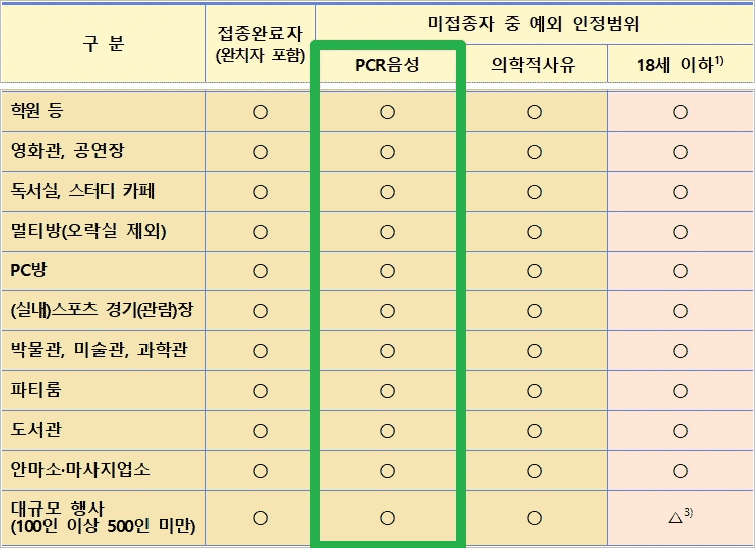 | 구 분 | 접종완료자 (완치자 포함) | 미접종자 중 예외 인정범위 | | |
|---|---|---|---|---|
| | | PCR음성 | 의학적사유 | 18세 이하$^{1)}$ |
| 학원 등 | ○ | ○ | ○ | ○ |
| 영화관, 공연장 | ○ | ○ | ○ | ○ |
| 독서실, 스터디 카페 | ○ | ○ | ○ | ○ |
| 멀티방(오락실 제외) | ○ | ○ | ○ | ○ |
| PC방 | ○ | ○ | ○ | ○ |
| (실내)스포츠 경기(관람)장 | ○ | ○ | ○ | ○ |
| 박물관, 미술관, 과학관 | ○ | ○ | ○ | ○ |
| 파티룸 | ○ | ○ | ○ | ○ |
| 도서관 | ○ | ○ | ○ | ○ |
| 안마소·마사지업소 | ○ | ○ | ○ | ○ |
| 대규모 행사 (100인 이상 500인 미만) | ○ | ○ | ○ | △$^{3)}$ |